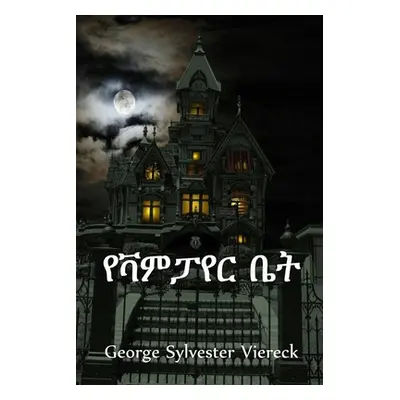 የቫምፓየር ቤት

George Sylvester Viereck